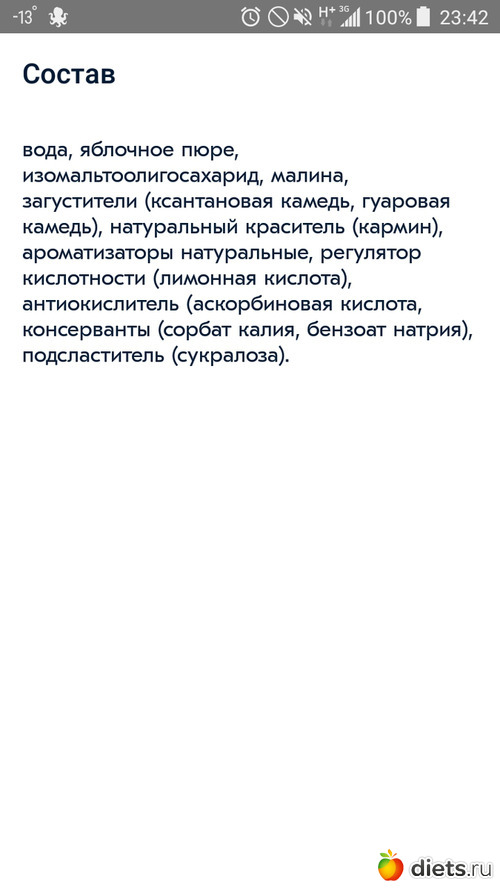 -13° H+ 3G 100% 23:42

Состав

вода, яблочное пюре, изомальтоолигосахарид, малина, загустители (ксантановая камедь, гуаровая камедь), натуральный краситель (кармин), ароматизаторы натуральные, регулятор кислотности (лимонная кислота), антиокислитель (аскорбиновая кислота, консерванты (сорбат калия, бензоат натрия), подсластитель (сукралоза).

diets.ru